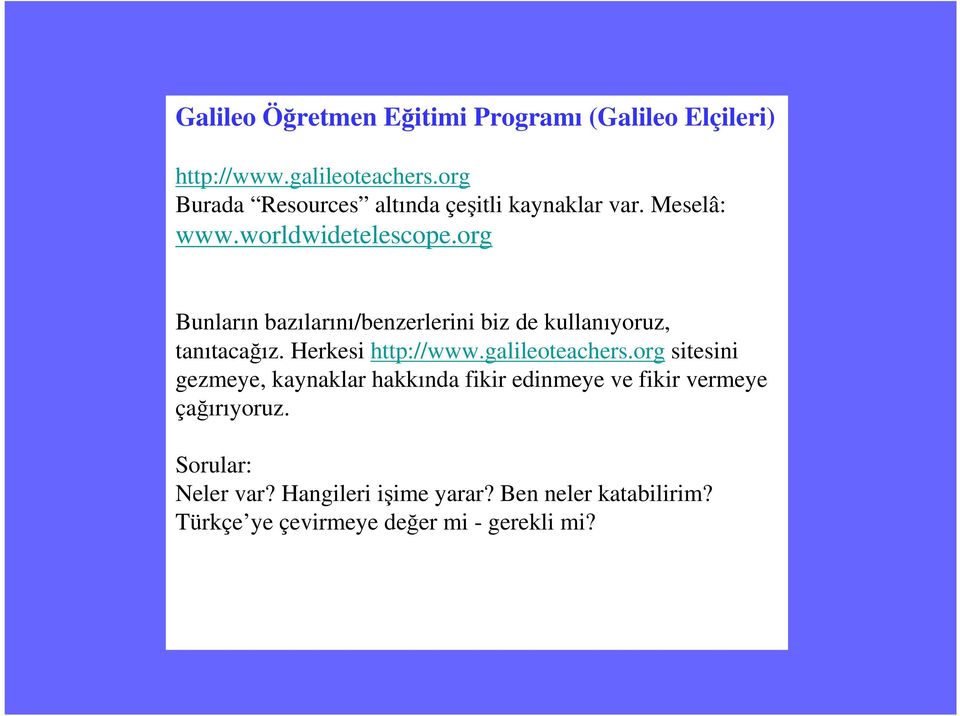 Galileo Öğretmen Eğitimi Programı (Galileo Elçileri)

http://www.galileoteachers.org
Burada “Resources” altında çeşitli kaynaklar var. Meselâ:
www.worldwidetelescope.org

Bunların bazılarını/benzerlerini biz de kullanıyoruz, tanıtacağız. Herkesi http://www.galileoteachers.org sitesini gezmeye, kaynaklar hakkında fikir edinmeye ve fikir vermeye çağırıyoruz.

Sorular:
Neler var? Hangileri işime yarar? Ben neler katabilirim?
Türkçe’ye çevirmeye değer mi - gerekli mi?